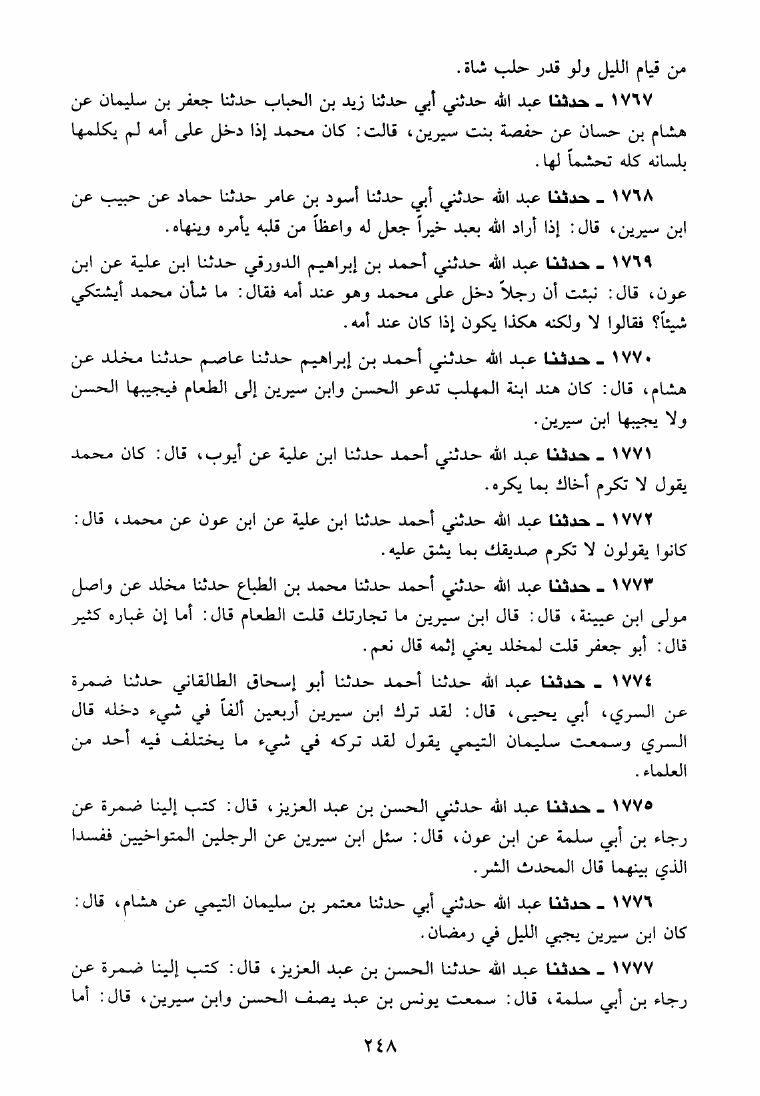 من قيام الليل ولو قدر حلب شاة.

١٧٦٧ ـ حدثنا عبد الله حدثني أبي حدثنا زيد بن الحباب حدثنا جعفر بن سليمان عن هشام بن حسان عن حفصة بنت سيرين، قالت: كان محمد إذا دخل على أمه لم يكلمها بلسانه كله تحشماً لها.

١٧٦٨ ـ حدثنا عبد الله حدثني أبي حدثنا أسود بن عامر حدثنا حماد عن حبيب عن ابن سيرين، قال: إذا أراد الله بعبد خيراً جعل له واعظاً من قلبه يأمره وينهاه.

١٧٦٩ ـ حدثنا عبد الله حدثني أحمد بن إبراهيم الدورقي حدثنا ابن علية عن ابن عون، قال: نبئت أن رجلاً دخل على محمد وهو عند أمه فقال: ما شأن محمد أيشتكي شيئاً؟ فقالوا لا ولكنه هكذا يكون إذا كان عند أمه.

١٧٧٠ ـ حدثنا عبد الله حدثني أحمد بن إبراهيم حدثنا عاصم حدثنا مخلد عن هشام، قال: كان هند ابنة المهلب تدعو الحسن وابن سيرين إلى الطعام فيجيبها الحسن ولا يجيبها ابن سيرين.

١٧٧١ ـ حدثنا عبد الله حدثني أحمد حدثنا ابن علية عن أيوب، قال: كان محمد يقول لا تكرم أخاك بما يكره.

١٧٧٢ ـ حدثنا عبد الله حدثني أحمد حدثنا ابن علية عن ابن عون عن محمد، قال: كانوا يقولون لا تكرم صديقك بما يشق عليه.

١٧٧٣ ـ حدثنا عبد الله حدثني أحمد حدثنا محمد بن الطباع حدثنا مخلد عن واصل مولى ابن عيينة، قال: قال ابن سيرين ما تجارتك قلت الطعام قال: أما إن غباره كثير قال: أبو جعفر قلت لمخلد يعني إثمه قال نعم.

١٧٧٤ ـ حدثنا عبد الله حدثنا أحمد حدثنا أبو إسحاق الطالقاني حدثنا ضمرة عن السري، أبي يحيى، قال: لقد ترك ابن سيرين أربعين ألفاً في شيء دخله قال السري وسمعت سليمان التيمي يقول لقد تركه في شيء ما يختلف فيه أحد من العلماء.

١٧٧٥ ـ حدثنا عبد الله حدثني الحسن بن عبد العزيز، قال: كتب إلينا ضمرة عن رجاء بن أبي سلمة عن ابن عون، قال: سئل ابن سيرين عن الرجلين المتواخيين ففسدا الذي بينهما قال المحدث الشر.

١٧٧٦ ـ حدثنا عبد الله حدثني أبي حدثنا معتمر بن سليمان التيمي عن هشام، قال: كان ابن سيرين يجبي الليل في رمضان.

١٧٧٧ ـ حدثنا عبد الله حدثنا الحسن بن عبد العزيز، قال: كتب إلينا ضمرة عن رجاء بن أبي سلمة، قال: سمعت يونس بن عبد يصف الحسن وابن سيرين، قال: أما

٢٤٨